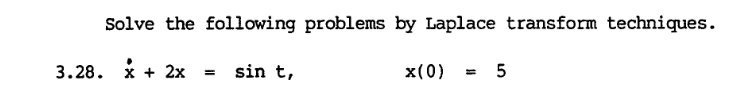 Solve the following problems by Laplace transform techniques.

3.28. $\dot{x} + 2x = \sin t$, $x(0) = 5$